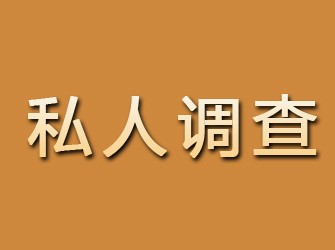 私人调查